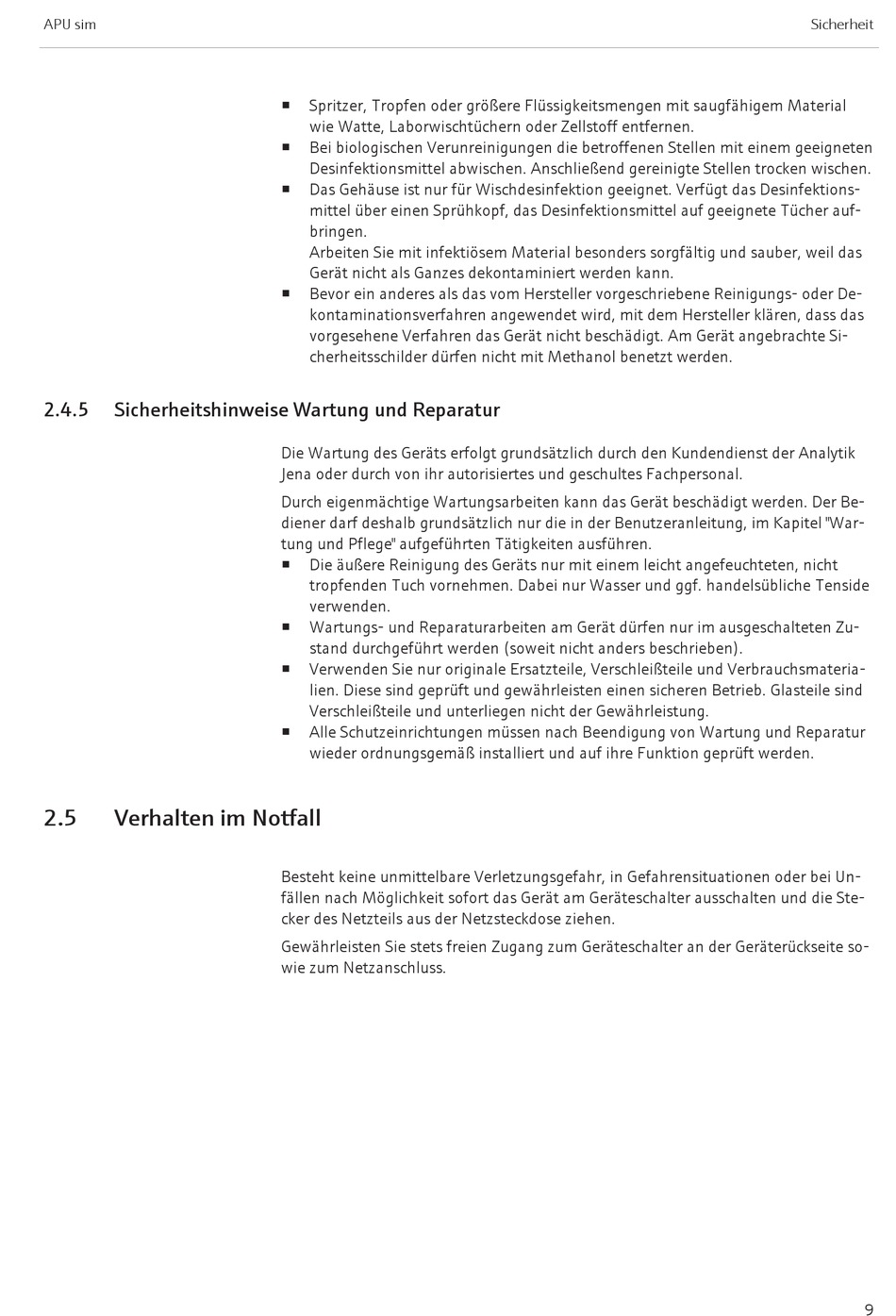 APU sim

Sicherheit

■ Spritzer, Tropfen oder größere Flüssigkeitsmengen mit saugfähigem Material wie Watte, Laborwischtüchern oder Zellstoff entfernen.
■ Bei biologischen Verunreinigungen die betroffenen Stellen mit einem geeigneten Desinfektionsmittel abwischen. Anschließend gereinigte Stellen trocken wischen.
■ Das Gehäuse ist nur für Wischdesinfektion geeignet. Verfügt das Desinfektionsmittel über einen Sprühkopf, das Desinfektionsmittel auf geeignete Tücher aufbringen.
Arbeiten Sie mit infektiösem Material besonders sorgfältig und sauber, weil das Gerät nicht als Ganzes dekontaminiert werden kann.
■ Bevor ein anderes als das vom Hersteller vorgeschriebene Reinigungs- oder Dekontaminationsverfahren angewendet wird, mit dem Hersteller klären, dass das vorgesehene Verfahren das Gerät nicht beschädigt. Am Gerät angebrachte Sicherheitsschilder dürfen nicht mit Methanol benetzt werden.

2.4.5 Sicherheitshinweise Wartung und Reparatur

Die Wartung des Geräts erfolgt grundsätzlich durch den Kundendienst der Analytik Jena oder durch von ihr autorisiertes und geschultes Fachpersonal.

Durch eigenmächtige Wartungsarbeiten kann das Gerät beschädigt werden. Der Bediener darf deshalb grundsätzlich nur die in der Benutzeranleitung, im Kapitel "Wartung und Pflege" aufgeführten Tätigkeiten ausführen.
■ Die äußere Reinigung des Geräts nur mit einem leicht angefeuchteten, nicht tropfenden Tuch vornehmen. Dabei nur Wasser und ggf. handelsübliche Tenside verwenden.
■ Wartungs- und Reparaturarbeiten am Gerät dürfen nur im ausgeschalteten Zustand durchgeführt werden (soweit nicht anders beschrieben).
■ Verwenden Sie nur originale Ersatzteile, Verschleißteile und Verbrauchsmaterialien. Diese sind geprüft und gewährleisten einen sicheren Betrieb. Glasteile sind Verschleißteile und unterliegen nicht der Gewährleistung.
■ Alle Schutzeinrichtungen müssen nach Beendigung von Wartung und Reparatur wieder ordnungsgemäß installiert und auf ihre Funktion geprüft werden.

2.5 Verhalten im Notfall

Besteht keine unmittelbare Verletzungsgefahr, in Gefahrensituationen oder bei Unfällen nach Möglichkeit sofort das Gerät am Geräteschalter ausschalten und die Stecker des Netzteils aus der Netzsteckdose ziehen.

Gewährleisten Sie stets freien Zugang zum Geräteschalter an der Geräterückseite sowie zum Netzanschluss.

9